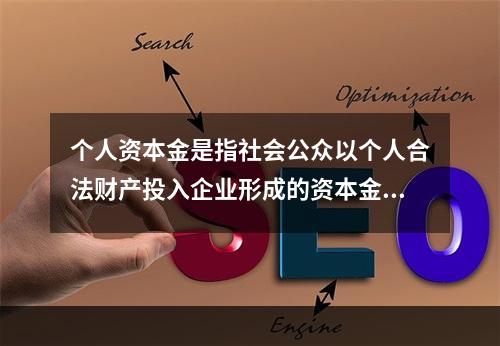 Search

Optimization

个人资本金是指社会公众以个人合法财产投入企业形成的资本金...

SEO

Engine